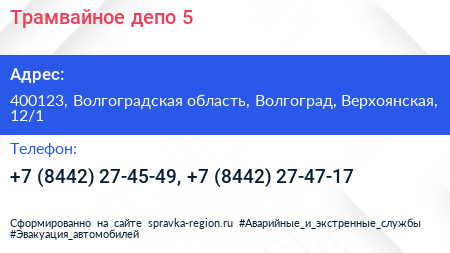 Трамвайное депо 5

Адрес:

400123, Волгоградская область, Волгоград, Верхоянская, 12/1

Телефон:

+7 (8442) 27-45-49, +7 (8442) 27-47-17

Сформированно на сайте spravka-region.ru #Аварийные_и_экстренные_службы #Эвакуация_автомобилей